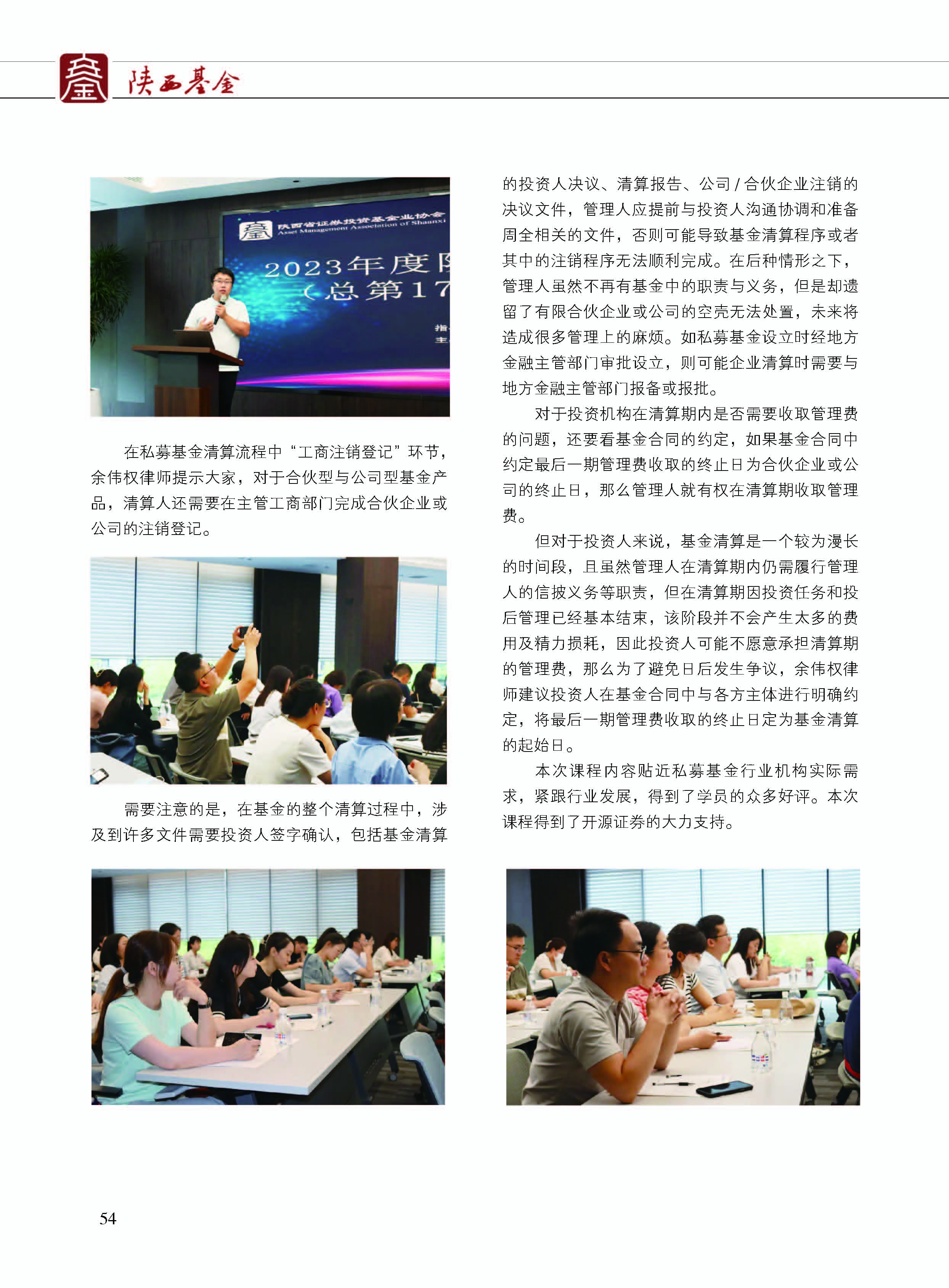 陕西基金

在私募基金清算流程中“工商注销登记”环节，余伟权律师提示大家，对于合伙型与公司型基金产品，清算人还需要在主管工商部门完成合伙企业或公司的注销登记。

需要注意的是，在基金的整个清算过程中，涉及到许多文件需要投资人签字确认，包括基金清算的投资人决议、清算报告、公司/合伙企业注销的决议文件，管理人应提前与投资人沟通协调和准备周全相关的文件，否则可能导致基金清算程序或者其中的注销程序无法顺利完成。在后种情形之下，管理人虽然不再有基金中的职责与义务，但是却遗留了有限合伙企业或公司的空壳无法处置，未来将造成很多管理上的麻烦。如私募基金设立时经地方金融主管部门审批设立，则可能企业清算时需要与地方金融主管部门报备或报批。

对于投资机构在清算期内是否需要收取管理费的问题，还要看基金合同的约定，如果基金合同中约定最后一期管理费收取的终止日为合伙企业或公司的终止日，那么管理人就有权在清算期收取管理费。

但对于投资人来说，基金清算是一个较为漫长的时间段，且虽然管理人在清算期内仍需履行管理人的信披义务等职责，但在清算期因投资任务和投后管理已经基本结束，该阶段并不会产生太多的费用及精力损耗，因此投资人可能不愿意承担清算期的管理费，那么为了避免日后发生争议，余伟权律师建议投资人在基金合同中与各方主体进行明确约定，将最后一期管理费收取的终止日定为基金清算的起始日。

本次课程内容贴近私募基金行业机构实际需求，紧跟行业发展，得到了学员的众多好评。本次课程得到了开源证券的大力支持。

54